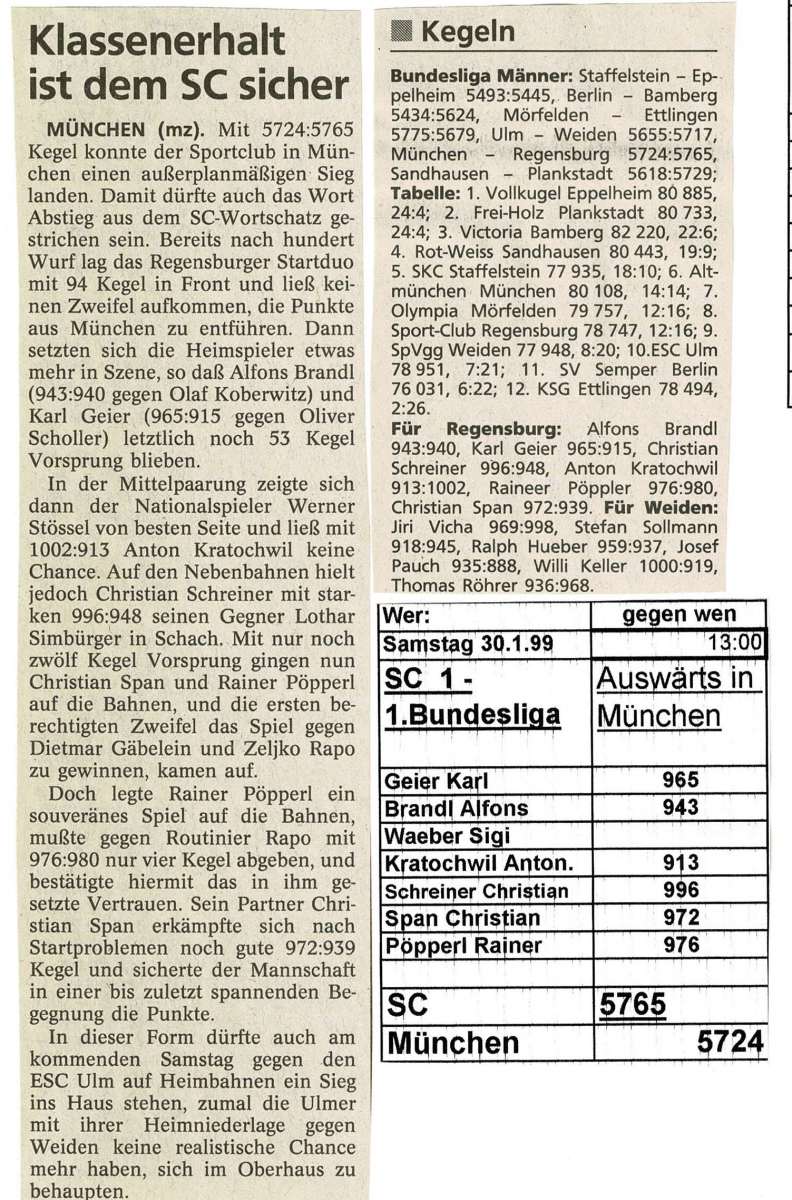 Klassenerhalt ist dem SC sicher

MÜNCHEN (mz). Mit 5724:5765 Kegel konnte der Sportclub in München einen außerplanmäßigen Sieg landen. Damit dürfte auch das Wort Abstieg aus dem SC-Wortschatz gestrichen sein. Bereits nach hundert Wurf lag das Regensburger Startduo mit 94 Kegel in Front und ließ keinen Zweifel aufkommen, die Punkte aus München zu entführen. Dann setzten sich die Heimspieler etwas mehr in Szene, so daß Alfons Brandl (943:940 gegen Olaf Koberwitz) und Karl Geier (965:915 gegen Oliver Scholler) letztlich noch 53 Kegel Vorsprung blieben.

In der Mittelpaarung zeigte sich dann der Nationalspieler Werner Stössel von besten Seite und ließ mit 1002:913 Anton Kratochwil keine Chance. Auf den Nebenbahnen hielt jedoch Christian Schreiner mit starken 996:948 seinen Gegner Lothar Simbürger in Schach. Mit nur noch zwölf Kegel Vorsprung gingen nun Christian Span und Rainer Pöpperl auf die Bahnen, und die ersten berechtigten Zweifel das Spiel gegen Dietmar Gäbelein und Zeljko Rapo zu gewinnen, kamen auf.

Doch legte Rainer Pöpperl ein souveränes Spiel auf die Bahnen, mußte gegen Routinier Rapo mit 976:980 nur vier Kegel abgeben, und bestätigte hiermit das in ihm gesetzte Vertrauen. Sein Partner Christian Span erkämpfte sich nach Startproblemen noch gute 972:939 Kegel und sicherte der Mannschaft in einer bis zuletzt spannenden Begegnung die Punkte.

In dieser Form dürfte auch am kommenden Samstag gegen den ESC Ulm auf Heimbahnen ein Sieg ins Haus stehen, zumal die Ulmer mit ihrer Heimniederlage gegen Weiden keine realistische Chance mehr haben, sich im Oberhaus zu behaupten.

Kegeln

Bundesliga Männer: Staffelstein – Eppelheim 5493:5445, Berlin – Bamberg 5434:5624, Mörfelden – Ettlingen 5775:5679, Ulm – Weiden 5655:5717, München – Regensburg 5724:5765, Sandhausen – Plankstadt 5618:5729; Tabelle: 1. Vollkugel Eppelheim 80 885, 24:4; 2. Frei-Holz Plankstadt 80 733, 24:4; 3. Victoria Bamberg 82 220, 22:6; 4. Rot-Weiss Sandhausen 80 443, 19:9; 5. SKC Staffelstein 77 935, 18:10; 6. Altmünchen München 80 108, 14:14; 7. Olympia Mörfelden 79 757, 12:16; 8. Sport-Club Regensburg 78 747, 12:16; 9. SpVgg Weiden 77 948, 8:20; 10.ESC Ulm 78 951, 7:21; 11. SV Semper Berlin 76 031, 6:22; 12. KSG Ettlingen 78 494, 2:26.
Für Regensburg: Alfons Brandl 943:940, Karl Geier 965:915, Christian Schreiner 996:948, Anton Kratochwil 913:1002, Raineer Pöppler 976:980, Christian Span 972:939. Für Weiden: Jiri Vicha 969:998, Stefan Sollmann 918:945, Ralph Hueber 959:937, Josef Pauch 935:888, Willi Keller 1000:919, Thomas Röhrer 936:968.

| Wer: | gegen wen |
|---|---|
| Samstag 30.1.99 | 13:00 |
| SC 1 - 1.Bundesliga | Auswärts in München |
| Geier Karl | 965 |
| Brandl Alfons | 943 |
| Waeber Sigi | |
| Kratochwil Anton. | 913 |
| Schreiner Christian | 996 |
| Span Christian | 972 |
| Pöpperl Rainer | 976 |
| | |
| SC | 5765 |
| München | 5724 |